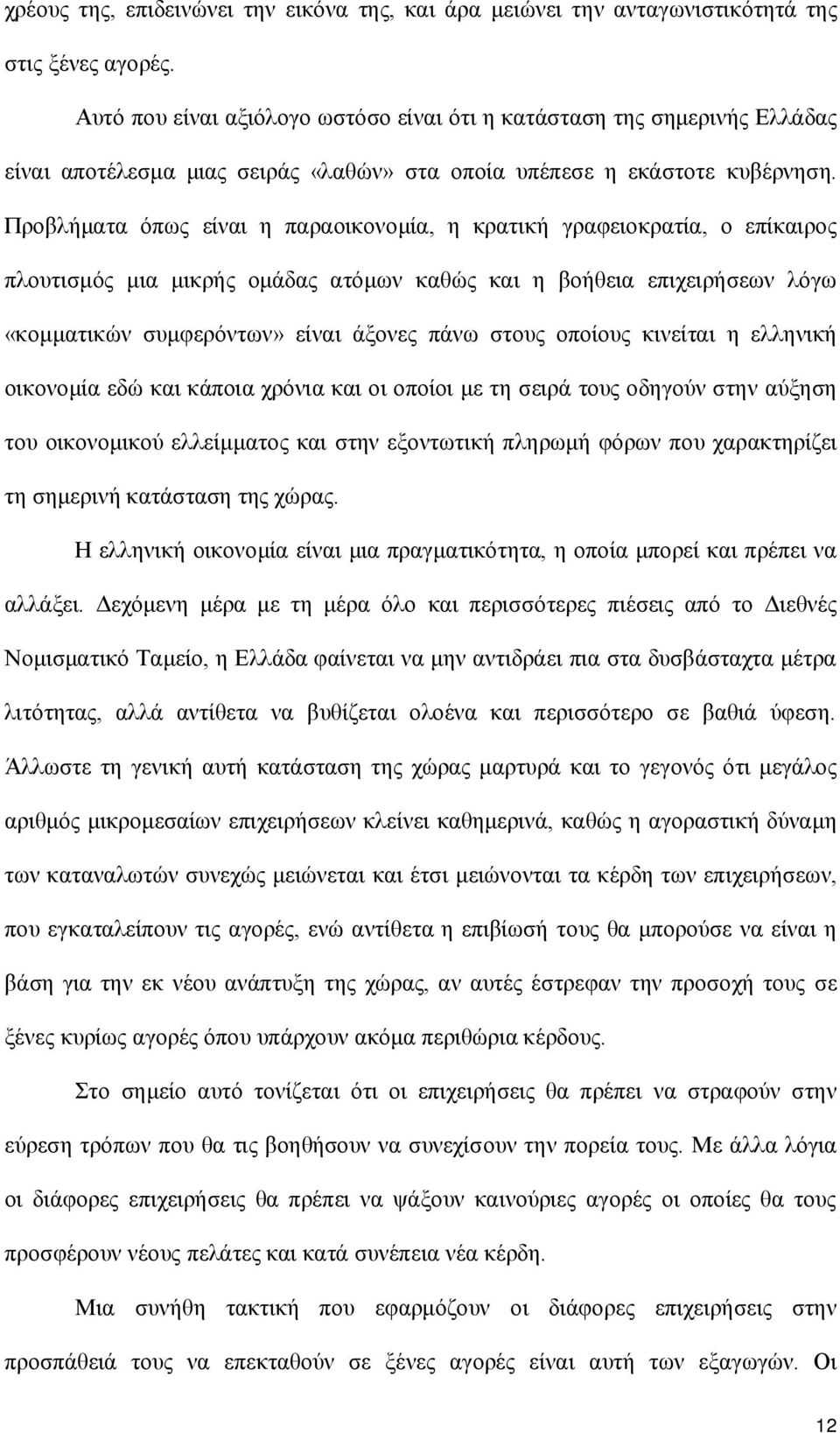 χρέους της, επιδεινώνει την εικόνα της, και άρα μειώνει την ανταγωνιστικότητά της στις ξένες αγορές.

Αυτό που είναι αξιόλογο ωστόσο είναι ότι η κατάσταση της σημερινής Ελλάδας είναι αποτέλεσμα μιας σειράς «λαθών» στα οποία υπέπεσε η εκάστοτε κυβέρνηση. Προβλήματα όπως είναι η παραοικονομία, η κρατική γραφειοκρατία, ο επίκαιρος πλουτισμός μια μικρής ομάδας ατόμων καθώς και η βοήθεια επιχειρήσεων λόγω «κομματικών συμφερόντων» είναι άξονες πάνω στους οποίους κινείται η ελληνική οικονομία εδώ και κάποια χρόνια και οι οποίοι με τη σειρά τους οδηγούν στην αύξηση του οικονομικού ελλείμματος και στην εξοντωτική πληρωμή φόρων που χαρακτηρίζει τη σημερινή κατάσταση της χώρας.

Η ελληνική οικονομία είναι μια πραγματικότητα, η οποία μπορεί και πρέπει να αλλάξει. Δεχόμενη μέρα με τη μέρα όλο και περισσότερες πιέσεις από το Διεθνές Νομισματικό Ταμείο, η Ελλάδα φαίνεται να μην αντιδράει πια στα δυσβάσταχτα μέτρα λιτότητας, αλλά αντίθετα να βυθίζεται ολοένα και περισσότερο σε βαθιά ύφεση. Άλλωστε τη γενική αυτή κατάσταση της χώρας μαρτυρά και το γεγονός ότι μεγάλος αριθμός μικρομεσαίων επιχειρήσεων κλείνει καθημερινά, καθώς η αγοραστική δύναμη των καταναλωτών συνεχώς μειώνεται και έτσι μειώνονται τα κέρδη των επιχειρήσεων, που εγκαταλείπουν τις αγορές, ενώ αντίθετα η επιβίωσή τους θα μπορούσε να είναι η βάση για την εκ νέου ανάπτυξη της χώρας, αν αυτές έστρεφαν την προσοχή τους σε ξένες κυρίως αγορές όπου υπάρχουν ακόμα περιθώρια κέρδους.

Στο σημείο αυτό τονίζεται ότι οι επιχειρήσεις θα πρέπει να στραφούν στην εύρεση τρόπων που θα τις βοηθήσουν να συνεχίσουν την πορεία τους. Με άλλα λόγια οι διάφορες επιχειρήσεις θα πρέπει να ψάξουν καινούριες αγορές οι οποίες θα τους προσφέρουν νέους πελάτες και κατά συνέπεια νέα κέρδη.

Μια συνήθη τακτική που εφαρμόζουν οι διάφορες επιχειρήσεις στην προσπάθειά τους να επεκταθούν σε ξένες αγορές είναι αυτή των εξαγωγών. Οι

12